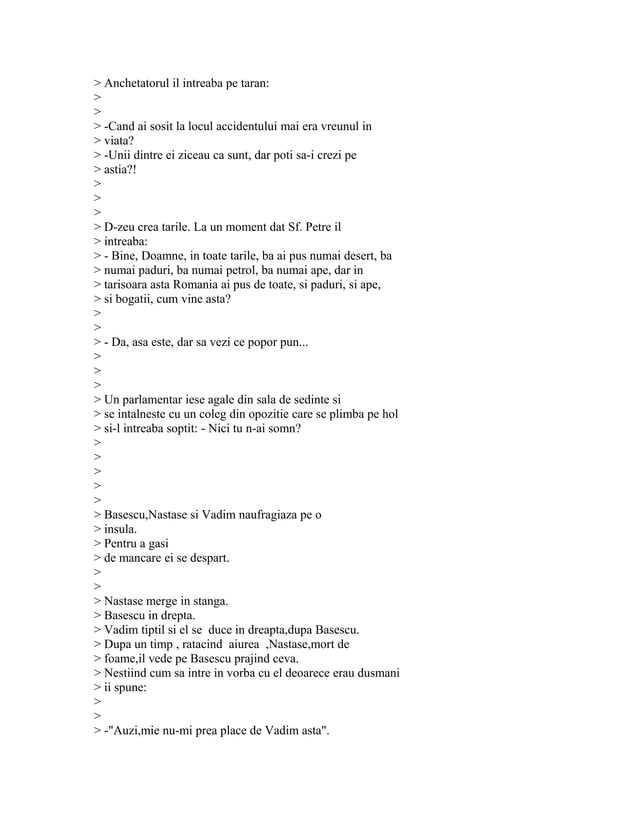 > Anchetatorul il intreaba pe taran:
>
>
> -Cand ai sosit la locul accidentului mai era vreunul in
> viata?
> -Unii dintre ei ziceau ca sunt, dar poti sa-i crezi pe
> astia?!
>
>
>
> D-zeu crea tarile. La un moment dat Sf. Petre il
> intreaba:
> - Bine, Doamne, in toate tarile, ba ai pus numai desert, ba
> numai paduri, ba numai petrol, ba numai ape, dar in
> tarisoara asta Romania ai pus de toate, si paduri, si ape,
> si bogatii, cum vine asta?
>
>
> - Da, asa este, dar sa vezi ce popor pun...
>
>
>
> Un parlamentar iese agale din sala de sedinte si
> se intalneste cu un coleg din opozitie care se plimba pe hol
> si-l intreaba soptit: - Nici tu n-ai somn?
>
>
>
>
>
> Basescu,Nastase si Vadim naufragiaza pe o
> insula.
> Pentru a gasi
> de mancare ei se despart.
>
>
> Nastase merge in stanga.
> Basescu in drepta.
> Vadim tiptil si el se duce in dreapta,dupa Basescu.
> Dupa un timp , ratacind aiurea ,Nastase,mort de
> foame,il vede pe Basescu prajind ceva.
> Nestiind cum sa intre in vorba cu el deoarece erau dusmani
> ii spune:
>
>
> -"Auzi,mie nu-mi prea place de Vadim asta".